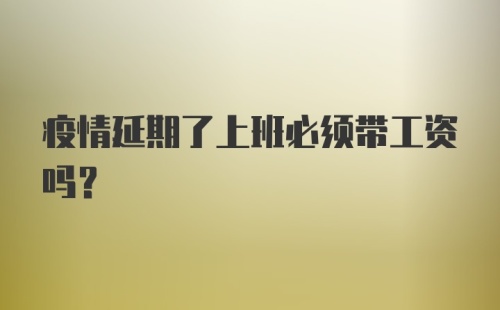 疫情延期了上班必须带工资吗？